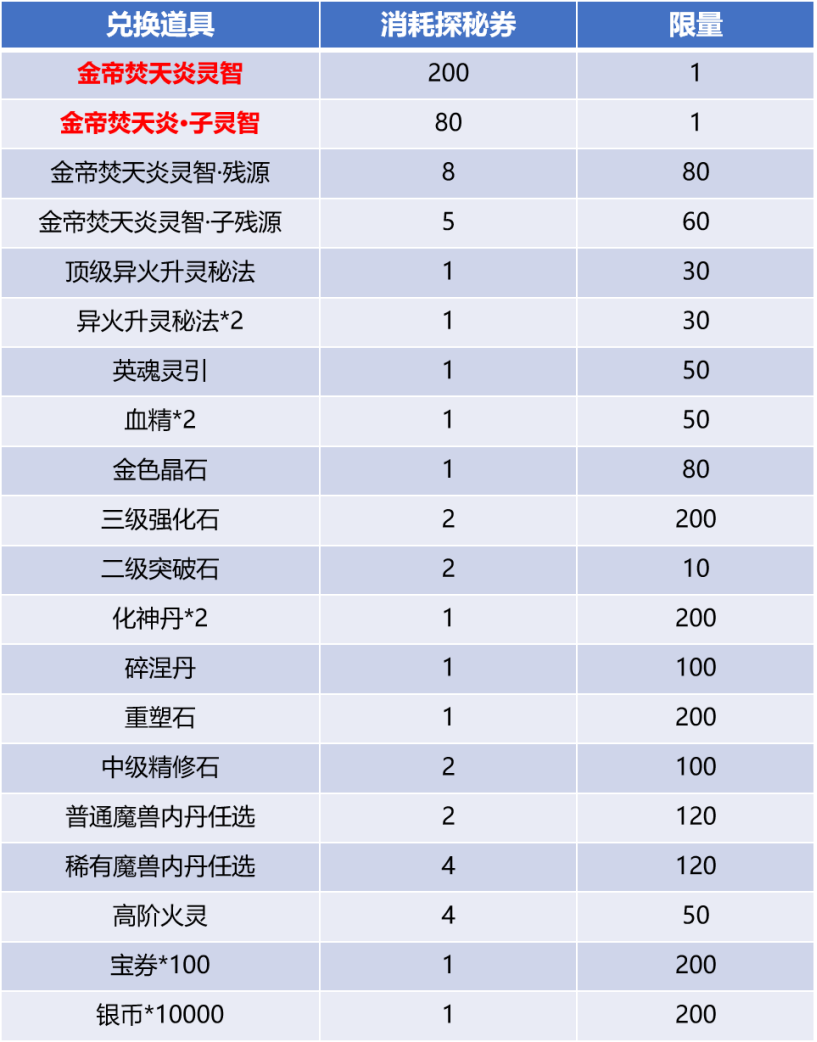 | 兑换道具 | 消耗探秘券 | 限量 |
|---|---|---|
| 金帝焚天炎灵智 | 200 | 1 |
| 金帝焚天炎·子灵智 | 80 | 1 |
| 金帝焚天炎灵智·残源 | 8 | 80 |
| 金帝焚天炎灵智·子残源 | 5 | 60 |
| 顶级异火升灵秘法 | 1 | 30 |
| 异火升灵秘法*2 | 1 | 30 |
| 英魂灵引 | 1 | 50 |
| 血精*2 | 1 | 50 |
| 金色晶石 | 1 | 80 |
| 三级强化石 | 2 | 200 |
| 二级突破石 | 2 | 10 |
| 化神丹*2 | 1 | 200 |
| 碎涅丹 | 1 | 100 |
| 重塑石 | 1 | 200 |
| 中级精修石 | 2 | 100 |
| 普通魔兽内丹任选 | 2 | 120 |
| 稀有魔兽内丹任选 | 4 | 120 |
| 高阶火灵 | 4 | 50 |
| 宝券*100 | 1 | 200 |
| 银币*10000 | 1 | 200 |